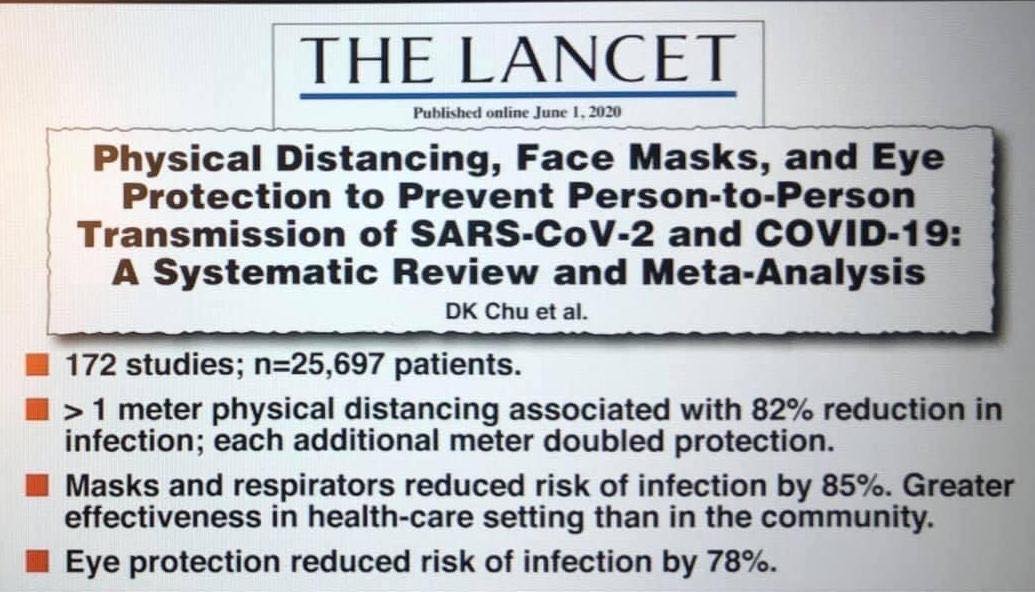 THE LANCET

Published online June 1, 2020

Physical Distancing, Face Masks, and Eye Protection to Prevent Person-to-Person Transmission of SARS-CoV-2 and COVID-19: A Systematic Review and Meta-Analysis

DK Chu et al.

• 172 studies; n=25,697 patients.

• > 1 meter physical distancing associated with 82% reduction in infection; each additional meter doubled protection.

• Masks and respirators reduced risk of infection by 85%. Greater effectiveness in health-care setting than in the community.

• Eye protection reduced risk of infection by 78%.